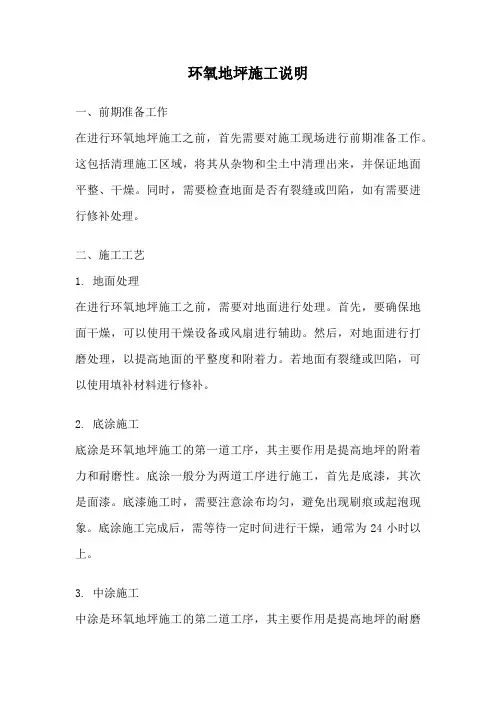 环氧地坪施工说明

一、前期准备工作

在进行环氧地坪施工之前，首先需要对施工现场进行前期准备工作。这包括清理施工区域，将其从杂物和尘土中清理出来，并保证地面平整、干燥。同时，需要检查地面是否有裂缝或凹陷，如有需要进行修补处理。

二、施工工艺

1. 地面处理

在进行环氧地坪施工之前，需要对地面进行处理。首先，要确保地面干燥，可以使用干燥设备或风扇进行辅助。然后，对地面进行打磨处理，以提高地面的平整度和附着力。若地面有裂缝或凹陷，可以使用填补材料进行修补。

2. 底涂施工

底涂是环氧地坪施工的第一道工序，其主要作用是提高地坪的附着力和耐磨性。底涂一般分为两道工序进行施工，首先是底漆，其次是面漆。底漆施工时，需要注意涂布均匀，避免出现刷痕或起泡现象。底涂施工完成后，需等待一定时间进行干燥，通常为 24 小时以上。

3. 中涂施工

中涂是环氧地坪施工的第二道工序，其主要作用是提高地坪的耐磨